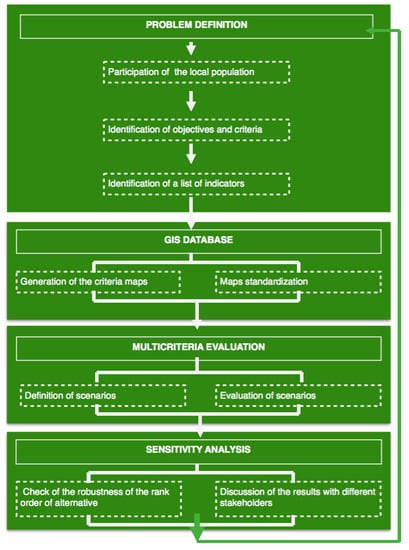 PROBLEM DEFINITION

Participation of the local population

Identification of objectives and criteria

Identification of a list of indicators

GIS DATABASE

Generation of the criteria maps

Maps standardization

MULTICRITERIA EVALUATION

Definition of scenarios

Evaluation of scenarios

SENSITIVITY ANALYSIS

Check of the robustness of the rank order of alternative

Discussion of the results with different stakeholders